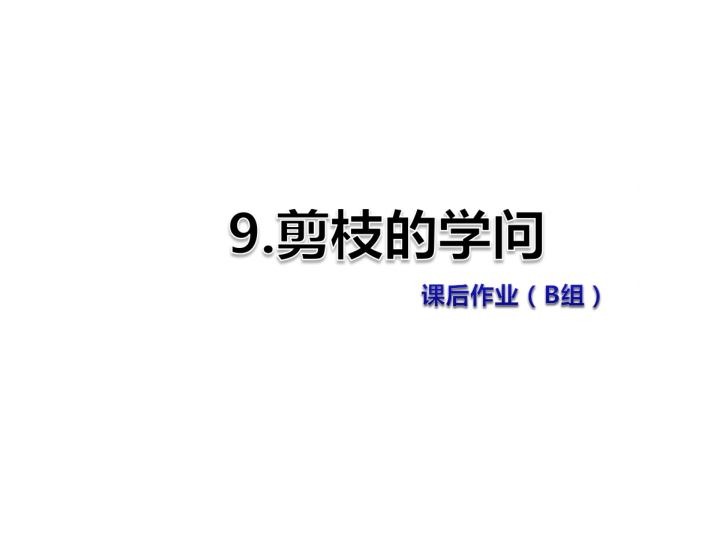 9.剪枝的学问

课后作业（B组）